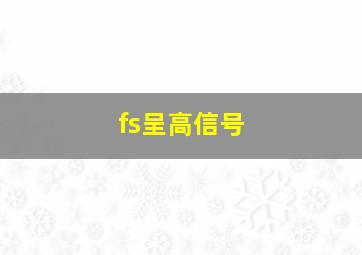 fs呈高信号